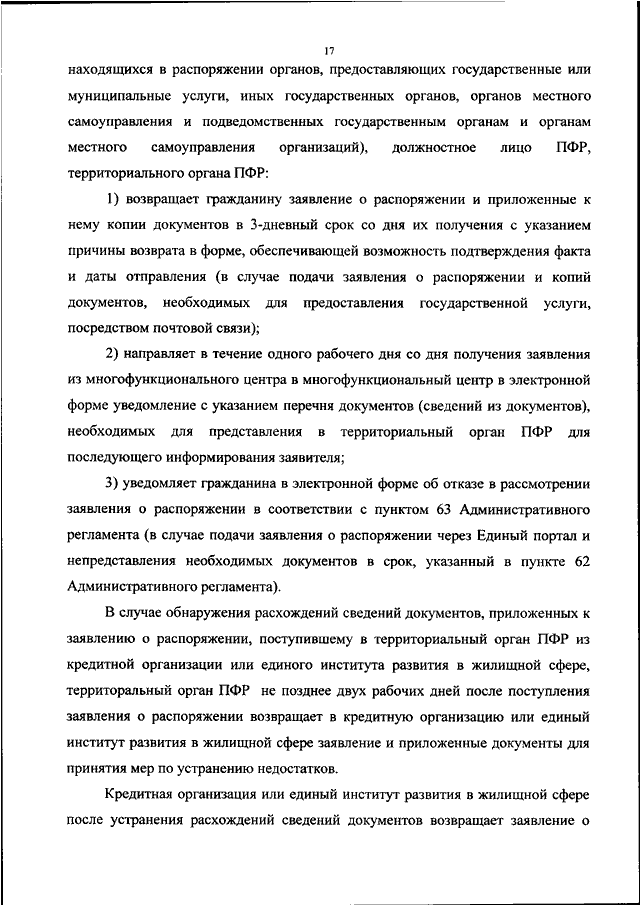 17

находящихся в распоряжении органов, предоставляющих государственные или муниципальные услуги, иных государственных органов, органов местного самоуправления и подведомственных государственным органам и органам местного самоуправления организаций), должностное лицо ПФР, территориального органа ПФР:

1) возвращает гражданину заявление о распоряжении и приложенные к нему копии документов в 3-дневный срок со дня их получения с указанием причины возврата в форме, обеспечивающей возможность подтверждения факта и даты отправления (в случае подачи заявления о распоряжении и копий документов, необходимых для предоставления государственной услуги, посредством почтовой связи);

2) направляет в течение одного рабочего дня со дня получения заявления из многофункционального центра в многофункциональный центр в электронной форме уведомление с указанием перечня документов (сведений из документов), необходимых для представления в территориальный орган ПФР для последующего информирования заявителя;

3) уведомляет гражданина в электронной форме об отказе в рассмотрении заявления о распоряжении в соответствии с пунктом 63 Административного регламента (в случае подачи заявления о распоряжении через Единый портал и непредставления необходимых документов в срок, указанный в пункте 62 Административного регламента).

В случае обнаружения расхождений сведений документов, приложенных к заявлению о распоряжении, поступившему в территориальный орган ПФР из кредитной организации или единого института развития в жилищной сфере, территоральный орган ПФР не позднее двух рабочих дней после поступления заявления о распоряжении возвращает в кредитную организацию или единый институт развития в жилищной сфере заявление и приложенные документы для принятия мер по устранению недостатков.

Кредитная организация или единый институт развития в жилищной сфере после устранения расхождений сведений документов возвращает заявление о